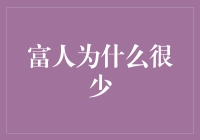 富人为什么很少